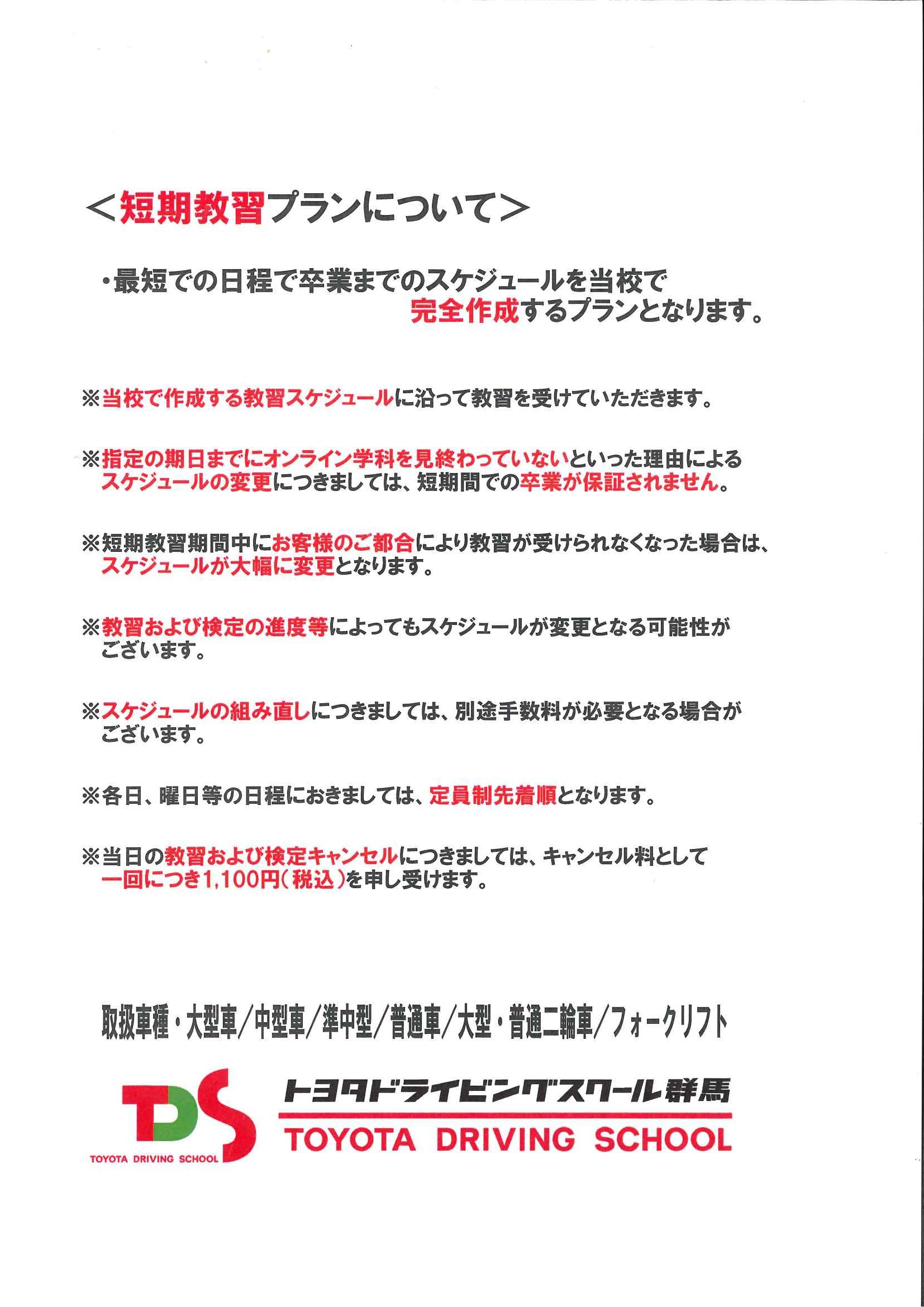 ＜短期教習プランについて＞

・最短での日程で卒業までのスケジュールを当校で完全作成するプランとなります。

※当校で作成する教習スケジュールに沿って教習を受けていただきます。

※指定の期日までにオンライン学科を見終わっていないといった理由によるスケジュールの変更につきましては、短期間での卒業が保証されません。

※短期教習期間中にお客様のご都合により教習が受けられなくなった場合は、スケジュールが大幅に変更となります。

※教習および検定の進度等によってもスケジュールが変更となる可能性がございます。

※スケジュールの組み直しにつきましては、別途手数料が必要となる場合がございます。

※各日、曜日等の日程におきましては、定員制先着順となります。

※当日の教習および検定キャンセルにつきましては、キャンセル料として一回につき1,100円(税込)を申し受けます。

取扱車種・大型車/中型車/準中型/普通車/大型・普通二輪車/フォークリフト

TDS
TOYOTA DRIVING SCHOOL
トヨタドライビングスクール群馬
TOYOTA DRIVING SCHOOL